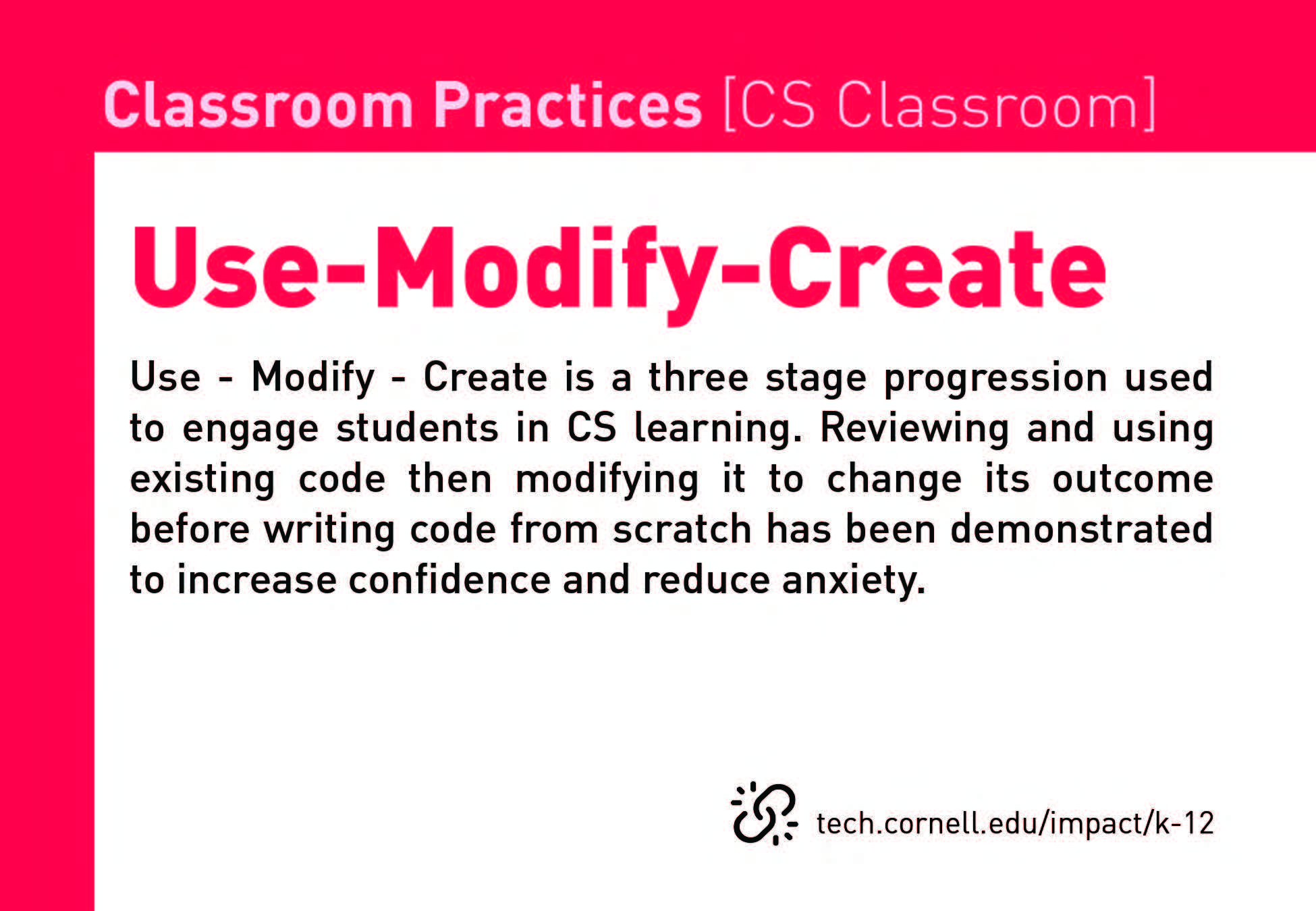 Classroom Practices [CS Classroom]

Use-Modify-Create

Use - Modify - Create is a three stage progression used to engage students in CS learning. Reviewing and using existing code then modifying it to change its outcome before writing code from scratch has been demonstrated to increase confidence and reduce anxiety.

tech.cornell.edu/impact/k-12